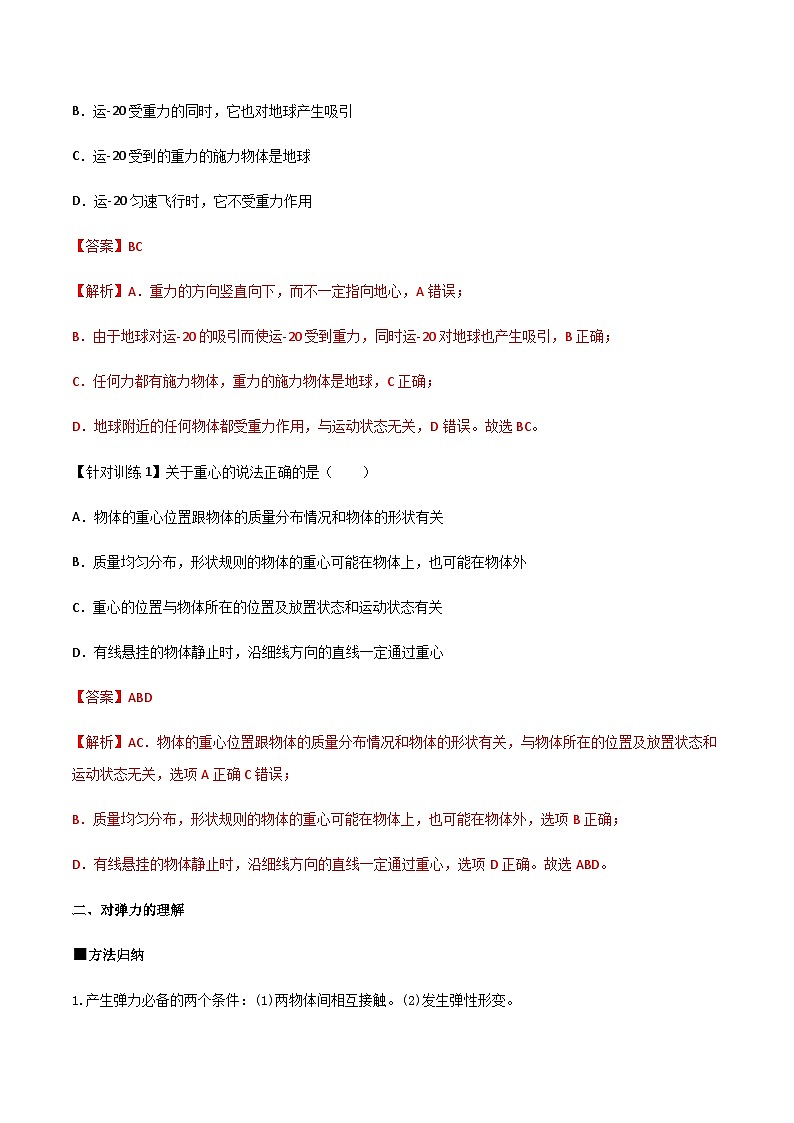 B．运-20受重力的同时，它也对地球产生吸引

C．运-20受到的重力的施力物体是地球

D．运-20匀速飞行时，它不受重力作用

【答案】BC

【解析】A．重力的方向竖直向下，而不一定指向地心，A错误；

B．由于地球对运-20的吸引而使运-20受到重力，同时运-20对地球也产生吸引，B正确；

C．任何力都有施力物体，重力的施力物体是地球，C正确；

D．地球附近的任何物体都受重力作用，与运动状态无关，D错误。故选BC。

【针对训练1】关于重心的说法正确的是（　　）

A．物体的重心位置跟物体的质量分布情况和物体的形状有关

B．质量均匀分布，形状规则的物体的重心可能在物体上，也可能在物体外

C．重心的位置与物体所在的位置及放置状态和运动状态有关

D．有线悬挂的物体静止时，沿细线方向的直线一定通过重心

【答案】ABD

【解析】AC．物体的重心位置跟物体的质量分布情况和物体的形状有关，与物体所在的位置及放置状态和运动状态无关，选项A正确C错误；

B．质量均匀分布，形状规则的物体的重心可能在物体上，也可能在物体外，选项B正确；

D．有线悬挂的物体静止时，沿细线方向的直线一定通过重心，选项D正确。故选ABD。

二、对弹力的理解

■方法归纳

1.产生弹力必备的两个条件：(1)两物体间相互接触。(2)发生弹性形变。